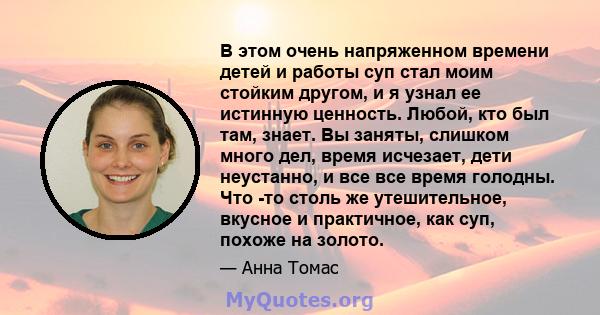 В этом очень напряженном времени детей и работы суп стал моим стойким другом, и я узнал ее истинную ценность. Любой, кто был там, знает. Вы заняты, слишком много дел, время исчезает, дети неустанно, и все все время голодны. Что -то столь же утешительное, вкусное и практичное, как суп, похоже на золото.

— Анна Томас

MyQuotes.org